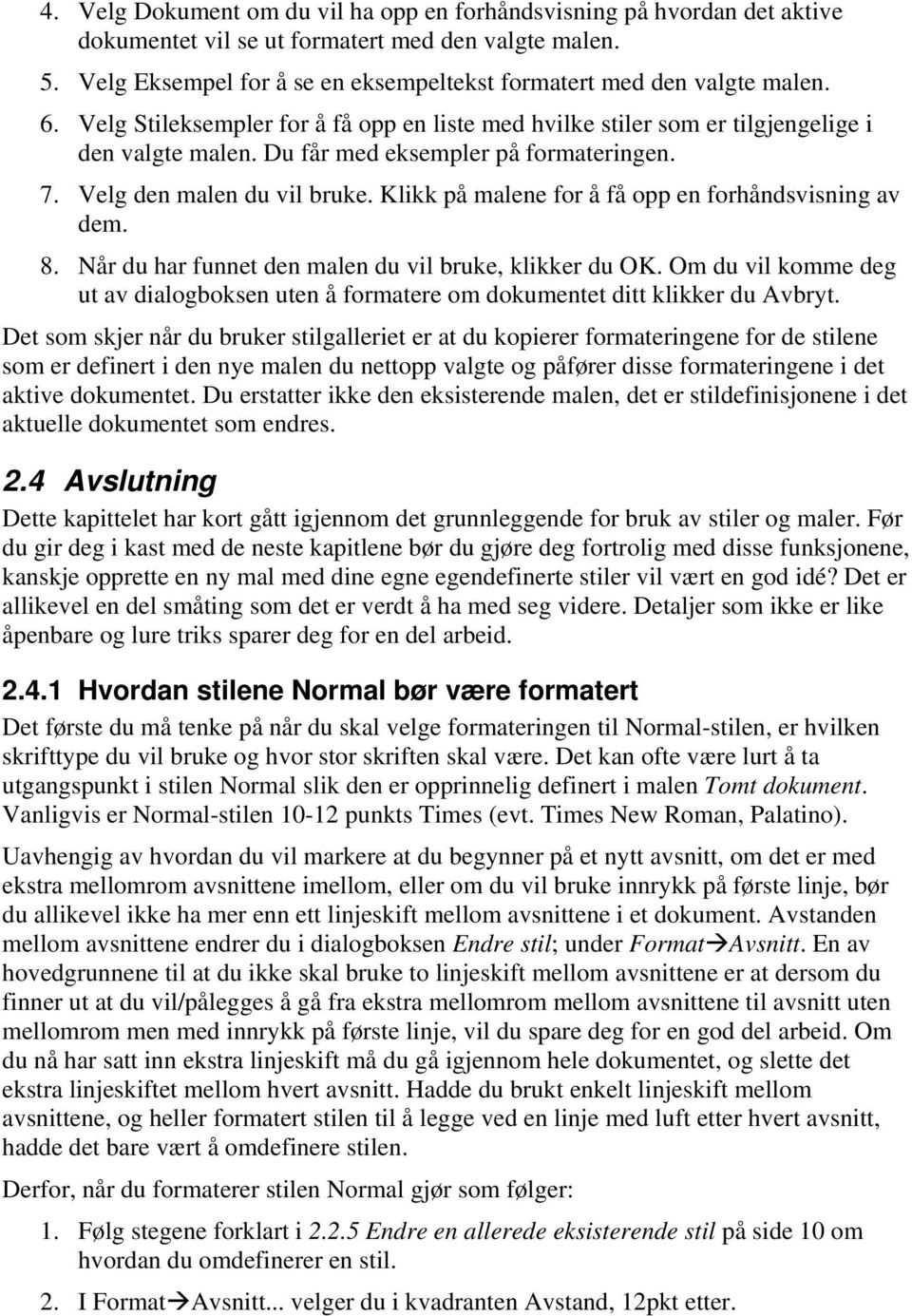 4. Velg Dokument om du vil ha opp en forhåndsvisning på hvordan det aktive dokumentet vil se ut formatert med den valgte malen.

5. Velg Eksempel for å se en eksempeltekst formatert med den valgte malen.

6. Velg Stileksempler for å få opp en liste med hvilke stiler som er tilgjengelige i den valgte malen. Du får med eksempler på formateringen.

7. Velg den malen du vil bruke. Klikk på malene for å få opp en forhåndsvisning av dem.

8. Når du har funnet den malen du vil bruke, klikker du OK. Om du vil komme deg ut av dialogboksen uten å formatere om dokumentet ditt klikker du Avbryt.

Det som skjer når du bruker stilgalleriet er at du kopierer formateringene for de stilene som er definert i den nye malen du nettopp valgte og påfører disse formateringene i det aktive dokumentet. Du erstatter ikke den eksisterende malen, det er stildefinisjonene i det aktuelle dokumentet som endres.

2.4 Avslutning

Dette kapittelet har kort gått igjennom det grunnleggende for bruk av stiler og maler. Før du gir deg i kast med de neste kapitlene bør du gjøre deg fortrolig med disse funksjonene, kanskje opprette en ny mal med dine egne egendefinerte stiler vil vært en god idé? Det er allikevel en del småting som det er verdt å ha med seg videre. Detaljer som ikke er like åpenbare og lure triks sparer deg for en del arbeid.

2.4.1 Hvordan stilene Normal bør være formatert

Det første du må tenke på når du skal velge formateringen til Normal-stilen, er hvilken skrifttype du vil bruke og hvor stor skriften skal være. Det kan ofte være lurt å ta utgangspunkt i stilen Normal slik den er opprinnelig definert i malen Tomt dokument. Vanligvis er Normal-stilen 10-12 punkts Times (evt. Times New Roman, Palatino).

Uavhengig av hvordan du vil markere at du begynner på et nytt avsnitt, om det er med ekstra mellomrom avsnittene imellom, eller om du vil bruke innrykk på første linje, bør du allikevel ikke ha mer enn ett linjeskift mellom avsnittene i et dokument. Avstanden mellom avsnittene endrer du i dialogboksen Endre stil; under Format→Avsnitt. En av hovedgrunnene til at du ikke skal bruke to linjeskift mellom avsnittene er at dersom du finner ut at du vil/pålegges å gå fra ekstra mellomrom mellom avsnittene til avsnitt uten mellomrom men med innrykk på første linje, vil du spare deg for en god del arbeid. Om du nå har satt inn ekstra linjeskift må du gå igjennom hele dokumentet, og slette det ekstra linjeskiftet mellom hvert avsnitt. Hadde du brukt enkelt linjeskift mellom avsnittene, og heller formatert stilen til å legge ved en linje med luft etter hvert avsnitt, hadde det bare vært å omdefinere stilen.

Derfor, når du formaterer stilen Normal gjør som følger:

1. Følg stegene forklart i 2.2.5 Endre en allerede eksisterende stil på side 10 om hvordan du omdefinerer en stil.

2. I Format→Avsnitt... velger du i kvadranten Avstand, 12pkt etter.